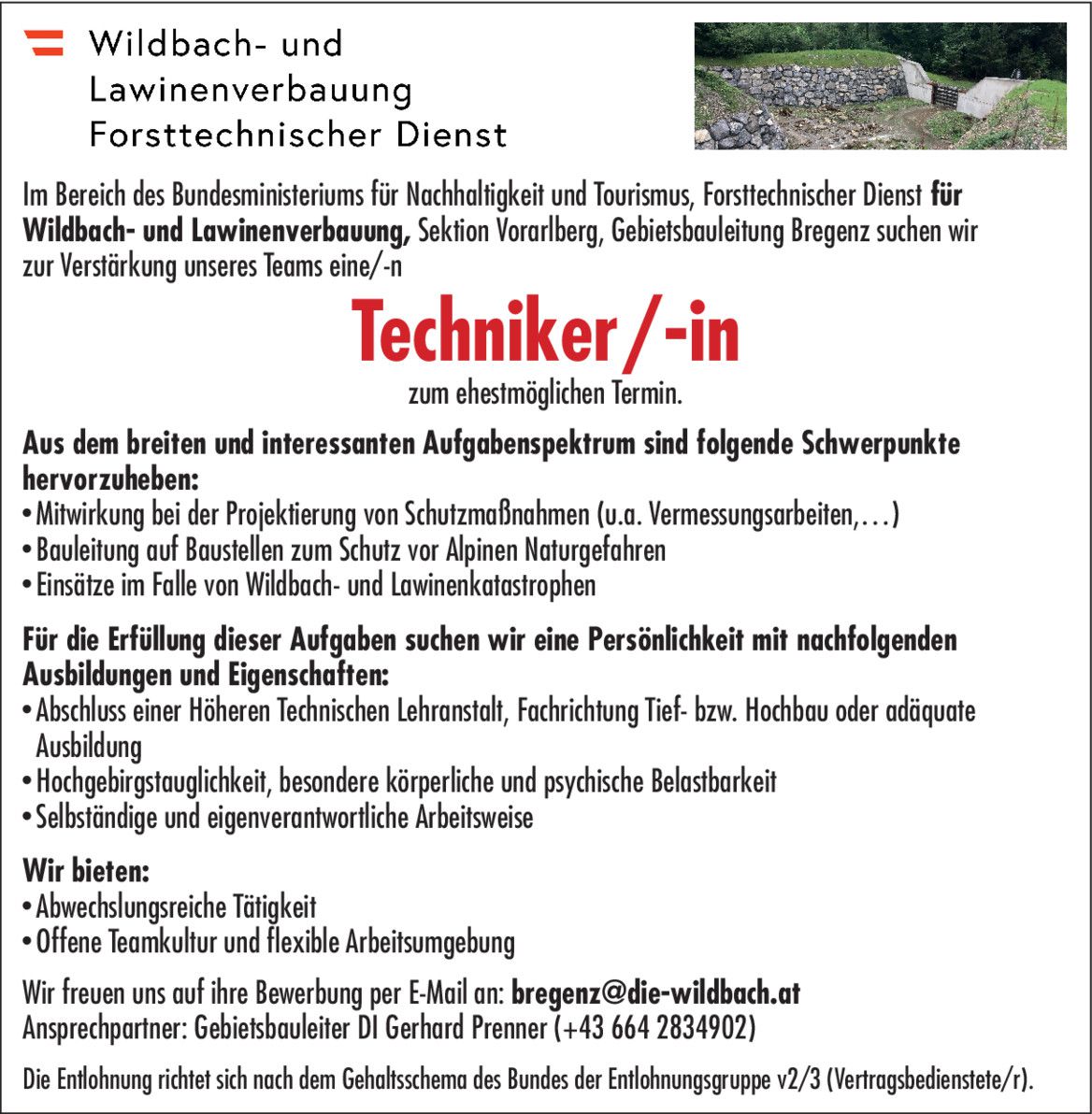 Wildbach- und Lawinenverbauung Forsttechnischer Dienst

Im Bereich des Bundesministeriums für Nachhaltigkeit und Tourismus, Forsttechnischer Dienst für Wildbach- und Lawinenverbauung, Sektion Vorarlberg, Gebietsbauleitung Bregenz suchen wir zur Verstärkung unseres Teams eine/-n

Techniker/-in

zum ehestmöglichen Termin.

Aus dem breiten und interessanten Aufgabenspektrum sind folgende Schwerpunkte hervorzuheben:
• Mitwirkung bei der Projektierung von Schutzmaßnahmen (u.a. Vermessungsarbeiten,…)
• Bauleitung auf Baustellen zum Schutz vor Alpinen Naturgefahren
• Einsätze im Falle von Wildbach- und Lawinenkatastrophen

Für die Erfüllung dieser Aufgaben suchen wir eine Persönlichkeit mit nachfolgenden Ausbildungen und Eigenschaften:
• Abschluss einer Höheren Technischen Lehranstalt, Fachrichtung Tief- bzw. Hochbau oder adäquate Ausbildung
• Hochgebirgstauglichkeit, besondere körperliche und psychische Belastbarkeit
• Selbständige und eigenverantwortliche Arbeitsweise

Wir bieten:
• Abwechslungsreiche Tätigkeit
• Offene Teamkultur und flexible Arbeitsumgebung

Wir freuen uns auf ihre Bewerbung per E-Mail an: bregenz@die-wildbach.at
Ansprechpartner: Gebietsbauleiter DI Gerhard Prenner (+43 664 2834902)

Die Entlohnung richtet sich nach dem Gehaltsschema des Bundes der Entlohnungsgruppe v2/3 (Vertragsbedienstete/r).